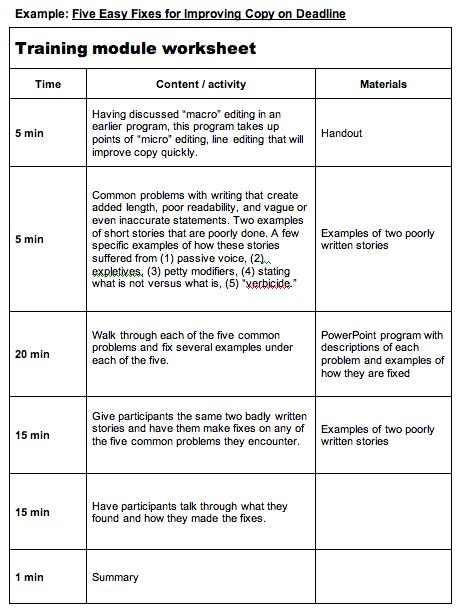 Example: Five Easy Fixes for Improving Copy on Deadline

Training module worksheet

| Time | Content / activity | Materials |
|---|---|---|
| 5 min | Having discussed "macro" editing in an earlier program, this program takes up points of "micro" editing, line editing that will improve copy quickly. | Handout |
| 5 min | Common problems with writing that create added length, poor readability, and vague or even inaccurate statements. Two examples of short stories that are poorly done. A few specific examples of how these stories suffered from (1) passive voice, (2) expletives, (3) petty modifiers, (4) stating what is not versus what is, (5) "verbicide." | Examples of two poorly written stories |
| 20 min | Walk through each of the five common problems and fix several examples under each of the five. | PowerPoint program with descriptions of each problem and examples of how they are fixed |
| 15 min | Give participants the same two badly written stories and have them make fixes on any of the five common problems they encounter. | Examples of two poorly written stories |
| 15 min | Have participants talk through what they found and how they made the fixes. | |
| 1 min | Summary | |